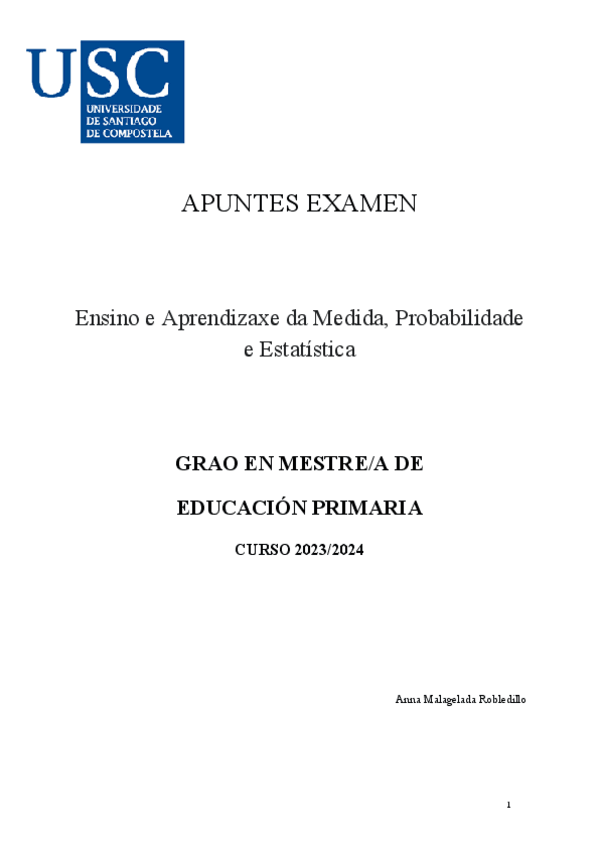 USC
UNIVERSIDADE
DE SANTIAGO
DE COMPOSTELA

APUNTES EXAMEN

Ensino e Aprendizaxe da Medida, Probabilidade e Estatística

GRAO EN MESTRE/A DE

EDUCACIÓN PRIMARIA

CURSO 2023/2024

Anna Malagelada Robledillo

1